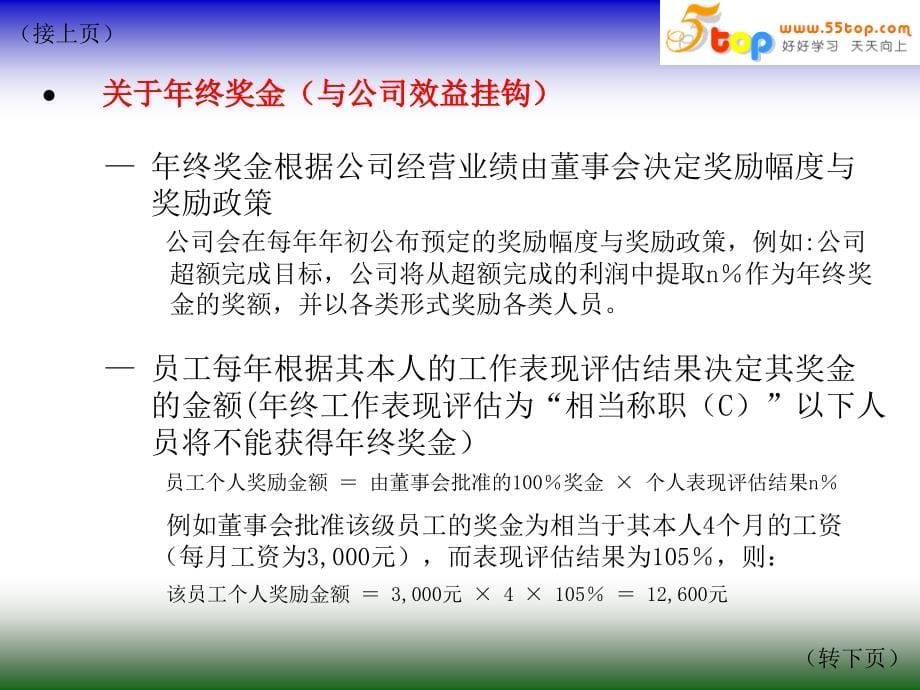 （接上页）

5top www.55top.com 好好学习 天天向上

• 关于年终奖金（与公司效益挂钩）

— 年终奖金根据公司经营业绩由董事会决定奖励幅度与奖励政策

公司会在每年年初公布预定的奖励幅度与奖励政策，例如:公司超额完成目标，公司将从超额完成的利润中提取n％作为年终奖金的奖额，并以各类形式奖励各类人员。

— 员工每年根据其本人的工作表现评估结果决定其奖金的金额(年终工作表现评估为“相当称职（C）”以下人员将不能获得年终奖金）

员工个人奖励金额 ＝ 由董事会批准的100％奖金 × 个人表现评估结果n％

例如董事会批准该级员工的奖金为相当于其本人4个月的工资（每月工资为3,000元），而表现评估结果为105％，则：

该员工个人奖励金额 ＝ 3,000元 × 4 × 105％ ＝ 12,600元

（转下页）